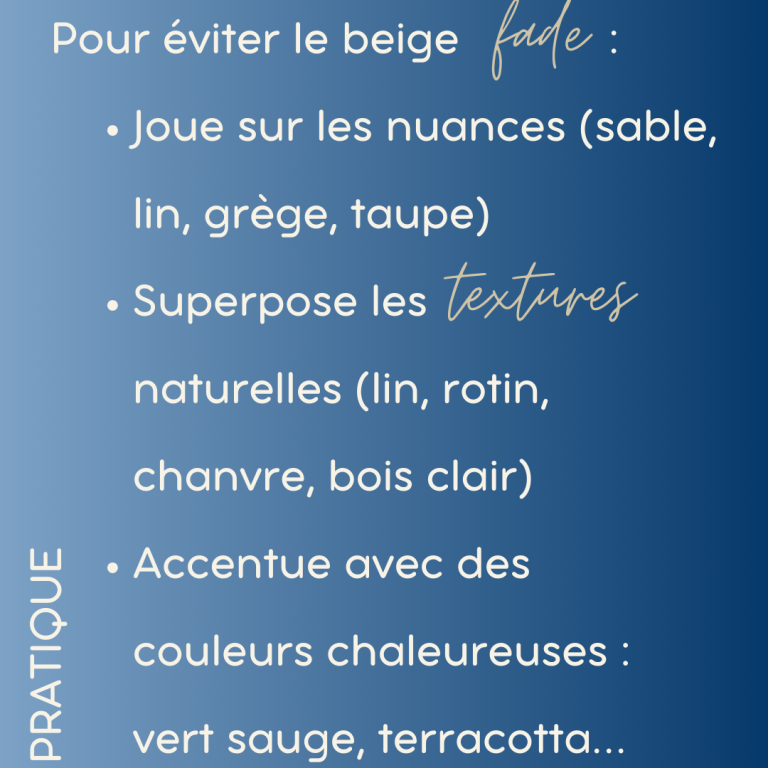 Pour éviter le beige fade :

• Joue sur les nuances (sable, lin, grège, taupe)
• Superpose les textures naturelles (lin, rotin, chanvre, bois clair)
• Accentue avec des couleurs chaleureuses : vert sauge, terracotta...

PRATIQUE